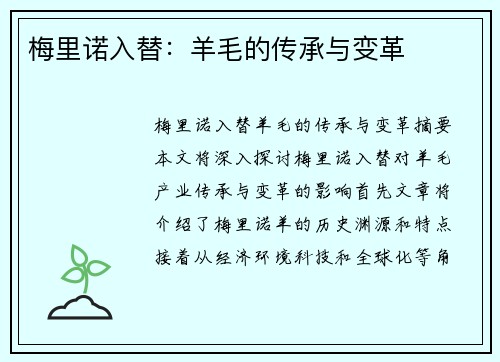 梅里诺入替：羊毛的传承与变革

梅里诺入替羊毛的传承与变革摘要本文将深入探讨梅里诺入替对羊毛产业传承与变革的影响首先文章将介绍了梅里诺羊的历史渊源和特点接着从经济环境科技和全球化等角